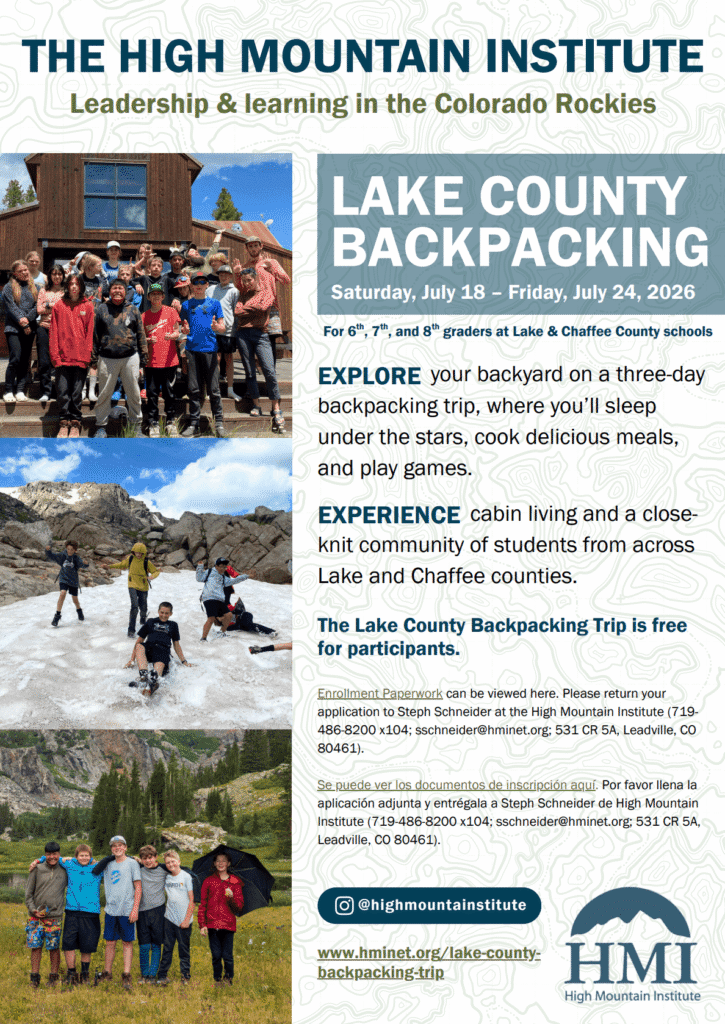 THE HIGH MOUNTAIN INSTITUTE

Leadership & learning in the Colorado Rockies

LAKE COUNTY BACKPACKING

Saturday, July 18 – Friday, July 24, 2026

For 6$^{th}$, 7$^{th}$, and 8$^{th}$ graders at Lake & Chaffee County schools

EXPLORE your backyard on a three-day backpacking trip, where you'll sleep under the stars, cook delicious meals, and play games.

EXPERIENCE cabin living and a close-knit community of students from across Lake and Chaffee counties.

The Lake County Backpacking Trip is free for participants.

Enrollment Paperwork can be viewed here. Please return your application to Steph Schneider at the High Mountain Institute (719-486-8200 x104; sschneider@hminet.org; 531 CR 5A, Leadville, CO 80461).

Se puede ver los documentos de inscripción aquí. Por favor llena la aplicación adjunta y entrégala a Steph Schneider de High Mountain Institute (719-486-8200 x104; sschneider@hminet.org; 531 CR 5A, Leadville, CO 80461).

@highmountaininstitute

www.hminet.org/lake-county-backpacking-trip

HMI
High Mountain Institute